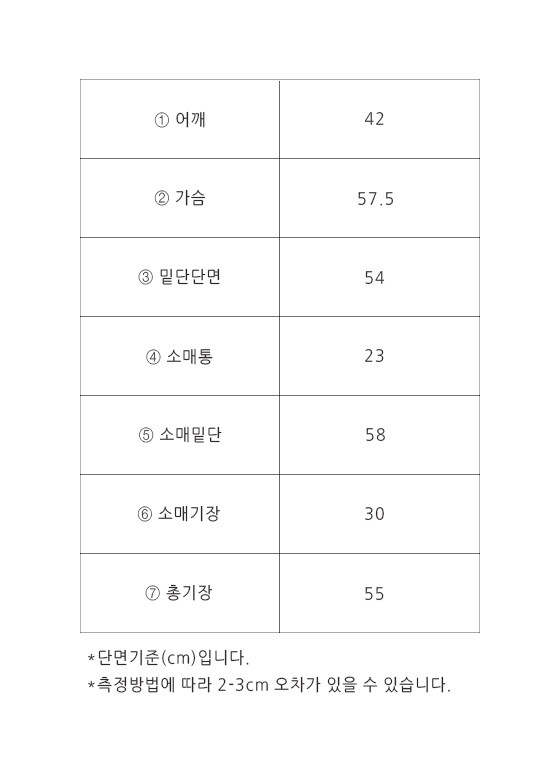 | ① 어깨 | 42 |
|---|---|
| ② 가슴 | 57.5 |
| ③ 밑단단면 | 54 |
| ④ 소매통 | 23 |
| ⑤ 소매밑단 | 58 |
| ⑥ 소매기장 | 30 |
| ⑦ 총기장 | 55 |

*단면기준(cm)입니다.
*측정방법에 따라 2-3cm 오차가 있을 수 있습니다.